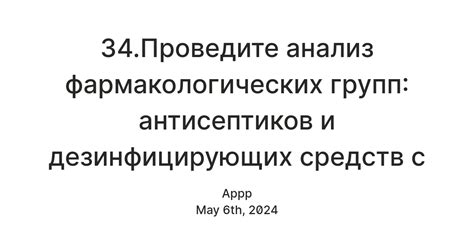 34.Проведите анализ фармакологических групп: антисептиков и дезинфицирующих средств с

Appp
May 6th, 2024